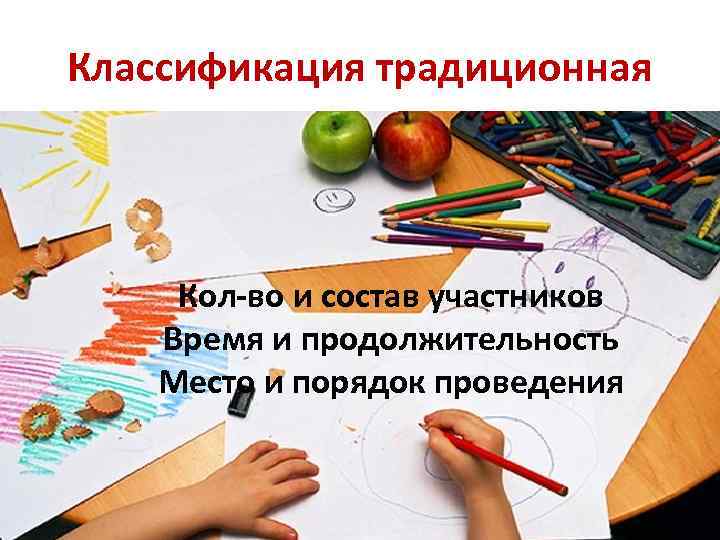 Классификация традиционная

Кол-во и состав участников
Время и продолжительность
Место и порядок проведения